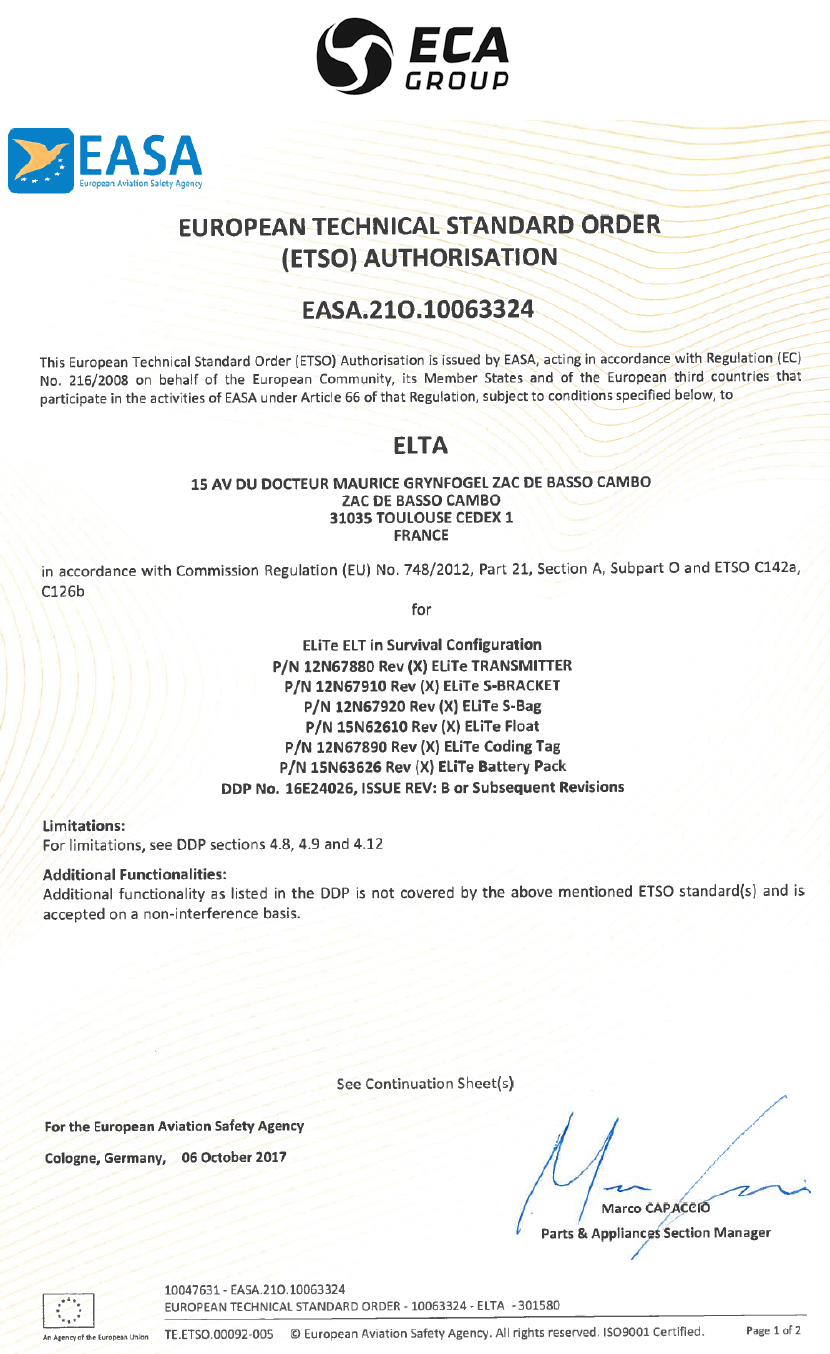 ECA GROUP

EASA
European Aviation Safety Agency

EUROPEAN TECHNICAL STANDARD ORDER (ETSO) AUTHORISATION

EASA.21O.10063324

This European Technical Standard Order (ETSO) Authorisation is issued by EASA, acting in accordance with Regulation (EC) No. 216/2008 on behalf of the European Community, its Member States and of the European third countries that participate in the activities of EASA under Article 66 of that Regulation, subject to conditions specified below, to

ELTA

15 AV DU DOCTEUR MAURICE GRYNFOGEL ZAC DE BASSO CAMBO
ZAC DE BASSO CAMBO
31035 TOULOUSE CEDEX 1
FRANCE

in accordance with Commission Regulation (EU) No. 748/2012, Part 21, Section A, Subpart O and ETSO C142a, C126b

for

ELiTe ELT in Survival Configuration
P/N 12N67880 Rev (X) ELiTe TRANSMITTER
P/N 12N67910 Rev (X) ELiTe S-BRACKET
P/N 12N67920 Rev (X) ELiTe S-Bag
P/N 15N62610 Rev (X) ELiTe Float
P/N 12N67890 Rev (X) ELiTe Coding Tag
P/N 15N63626 Rev (X) ELiTe Battery Pack
DDP No. 16E24026, ISSUE REV: B or Subsequent Revisions

Limitations:
For limitations, see DDP sections 4.8, 4.9 and 4.12

Additional Functionalities:
Additional functionality as listed in the DDP is not covered by the above mentioned ETSO standard(s) and is accepted on a non-interference basis.

See Continuation Sheet(s)

For the European Aviation Safety Agency

Cologne, Germany, 06 October 2017

Marco CAPACCIO
Parts & Appliances Section Manager

An Agency of the European Union

10047631 - EASA.21O.10063324
EUROPEAN TECHNICAL STANDARD ORDER - 10063324 - ELTA - 301580

TE.ETSO.00092-005 © European Aviation Safety Agency. All rights reserved. ISO9001 Certified. Page 1 of 2